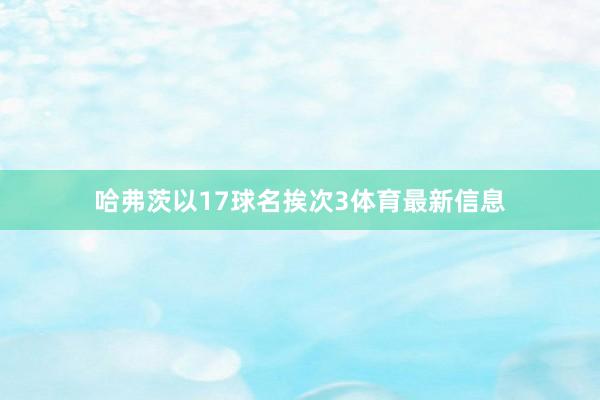 哈弗茨以17球名挨次3体育最新信息